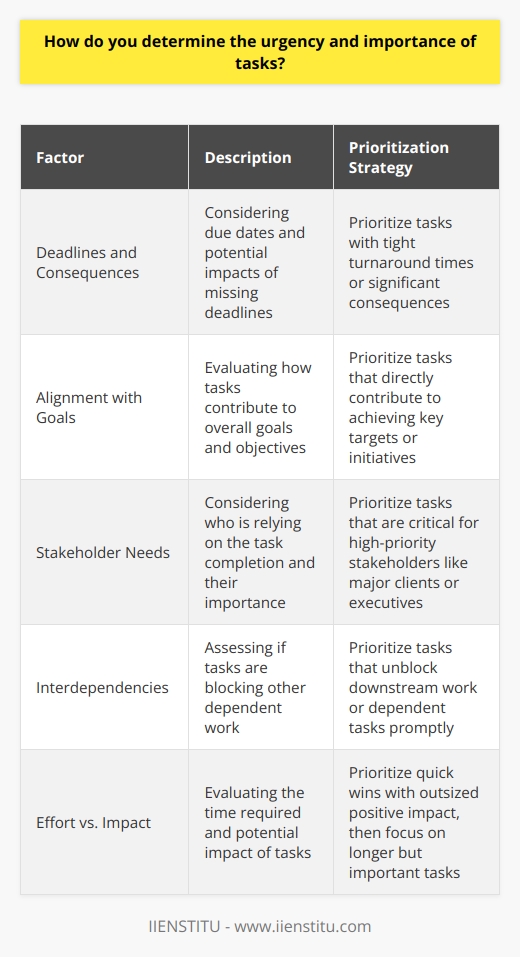 How do you determine the urgency and importance of tasks?

| Factor | Description | Prioritization Strategy |
|---|---|---|
| Deadlines and Consequences | Considering due dates and potential impacts of missing deadlines | Prioritize tasks with tight turnaround times or significant consequences |
| Alignment with Goals | Evaluating how tasks contribute to overall goals and objectives | Prioritize tasks that directly contribute to achieving key targets or initiatives |
| Stakeholder Needs | Considering who is relying on the task completion and their importance | Prioritize tasks that are critical for high-priority stakeholders like major clients or executives |
| Interdependencies | Assessing if tasks are blocking other dependent work | Prioritize tasks that unblock downstream work or dependent tasks promptly |
| Effort vs. Impact | Evaluating the time required and potential impact of tasks | Prioritize quick wins with outsized positive impact, then focus on longer but important tasks |

IIENSTITU - www.iienstitu.com